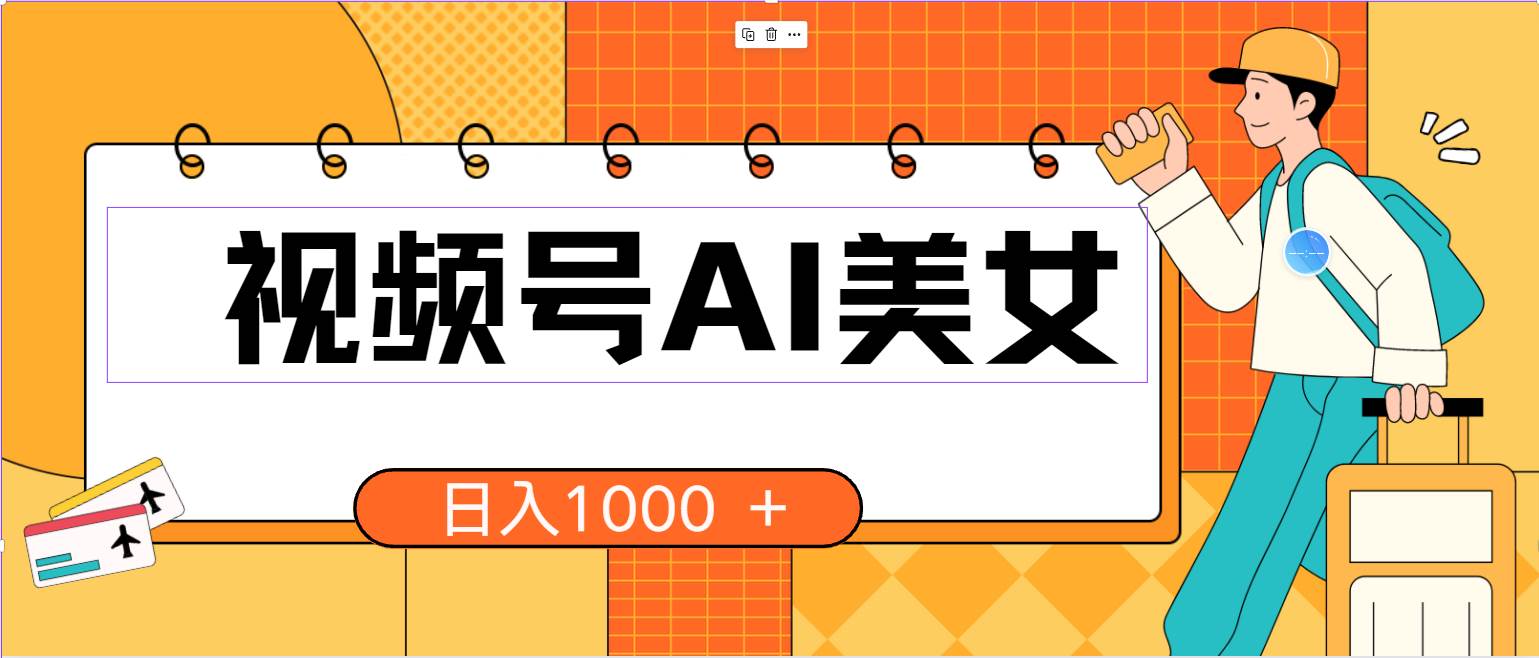 视频号AI美女

日入1000 +